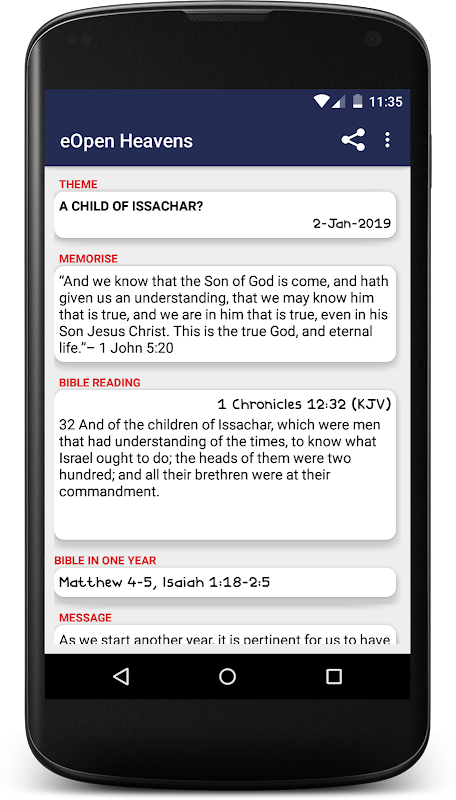 11:35

eOpen Heavens

THEME

A CHILD OF ISSACHAR?

2-Jan-2019

MEMORISE

“And we know that the Son of God is come, and hath given us an understanding, that we may know him that is true, and we are in him that is true, even in his Son Jesus Christ. This is the true God, and eternal life.”– 1 John 5:20

BIBLE READING

1 Chronicles 12:32 (KJV)

32 And of the children of Issachar, which were men that had understanding of the times, to know what Israel ought to do; the heads of them were two hundred; and all their brethren were at their commandment.

BIBLE IN ONE YEAR

Matthew 4-5, Isaiah 1:18-2:5

MESSAGE

As we start another year, it is pertinent for us to have